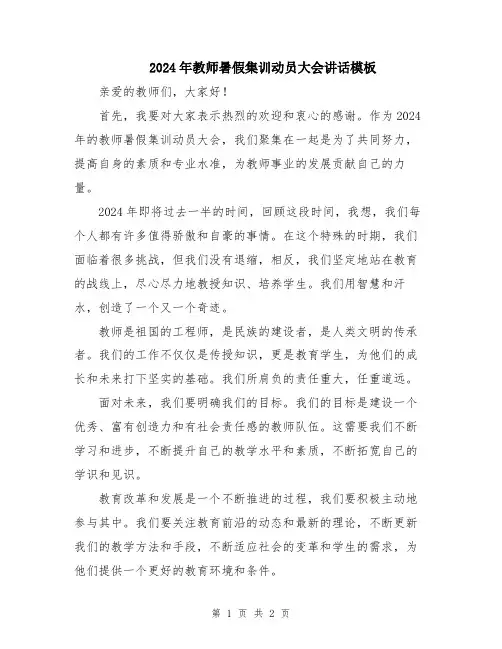 2024年教师暑假集训动员大会讲话模板

亲爱的教师们，大家好！

首先，我要对大家表示热烈的欢迎和衷心的感谢。作为2024年的教师暑假集训动员大会，我们聚集在一起是为了共同努力，提高自身的素质和专业水准，为教师事业的发展贡献自己的力量。

2024年即将过去一半的时间，回顾这段时间，我想，我们每个人都有许多值得骄傲和自豪的事情。在这个特殊的时期，我们面临着很多挑战，但我们没有退缩，相反，我们坚定地站在教育的战线上，尽心尽力地教授知识、培养学生。我们用智慧和汗水，创造了一个又一个奇迹。

教师是祖国的工程师，是民族的建设者，是人类文明的传承者。我们的工作不仅仅是传授知识，更是教育学生，为他们的成长和未来打下坚实的基础。我们所肩负的责任重大，任重道远。

面对未来，我们要明确我们的目标。我们的目标是建设一个优秀、富有创造力和有社会责任感的教师队伍。这需要我们不断学习和进步，不断提升自己的教学水平和素质，不断拓宽自己的学识和见识。

教育改革和发展是一个不断推进的过程，我们要积极主动地参与其中。我们要关注教育前沿的动态和最新的理论，不断更新我们的教学方法和手段，不断适应社会的变革和学生的需求，为他们提供一个更好的教育环境和条件。

第 1 页 共 2 页